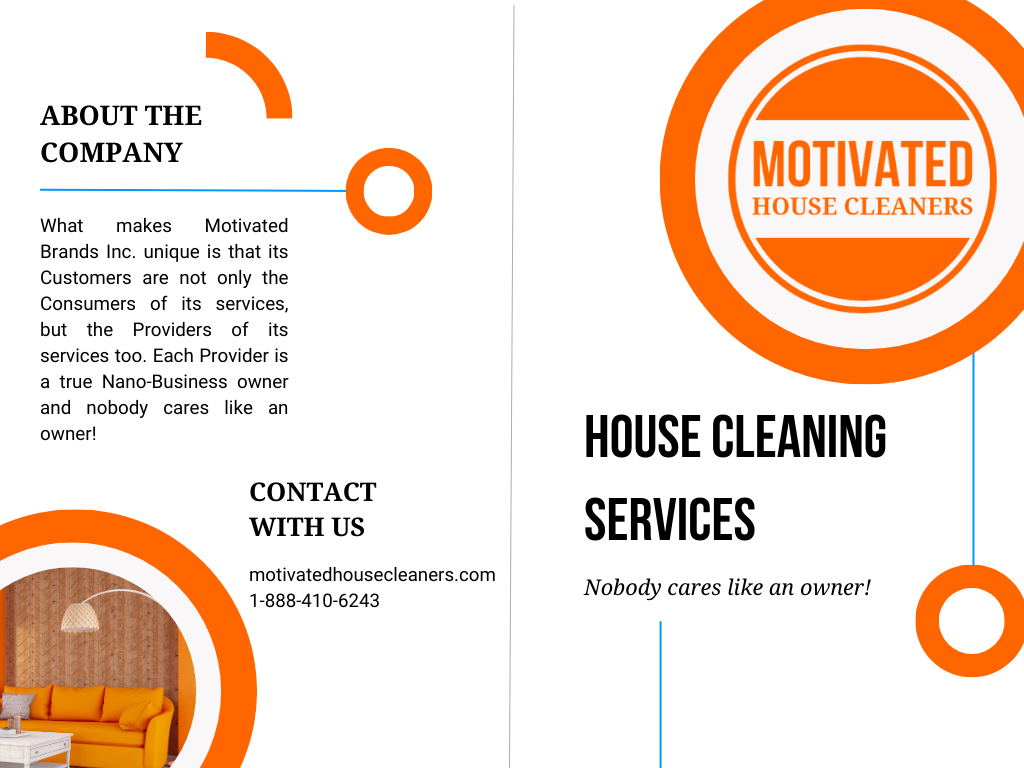 ABOUT THE COMPANY

What makes Motivated Brands Inc. unique is that its Customers are not only the Consumers of its services, but the Providers of its services too. Each Provider is a true Nano-Business owner and nobody cares like an owner!

CONTACT WITH US

motivatedhousecleaners.com
1-888-410-6243

MOTIVATED
HOUSE CLEANERS

HOUSE CLEANING SERVICES

Nobody cares like an owner!